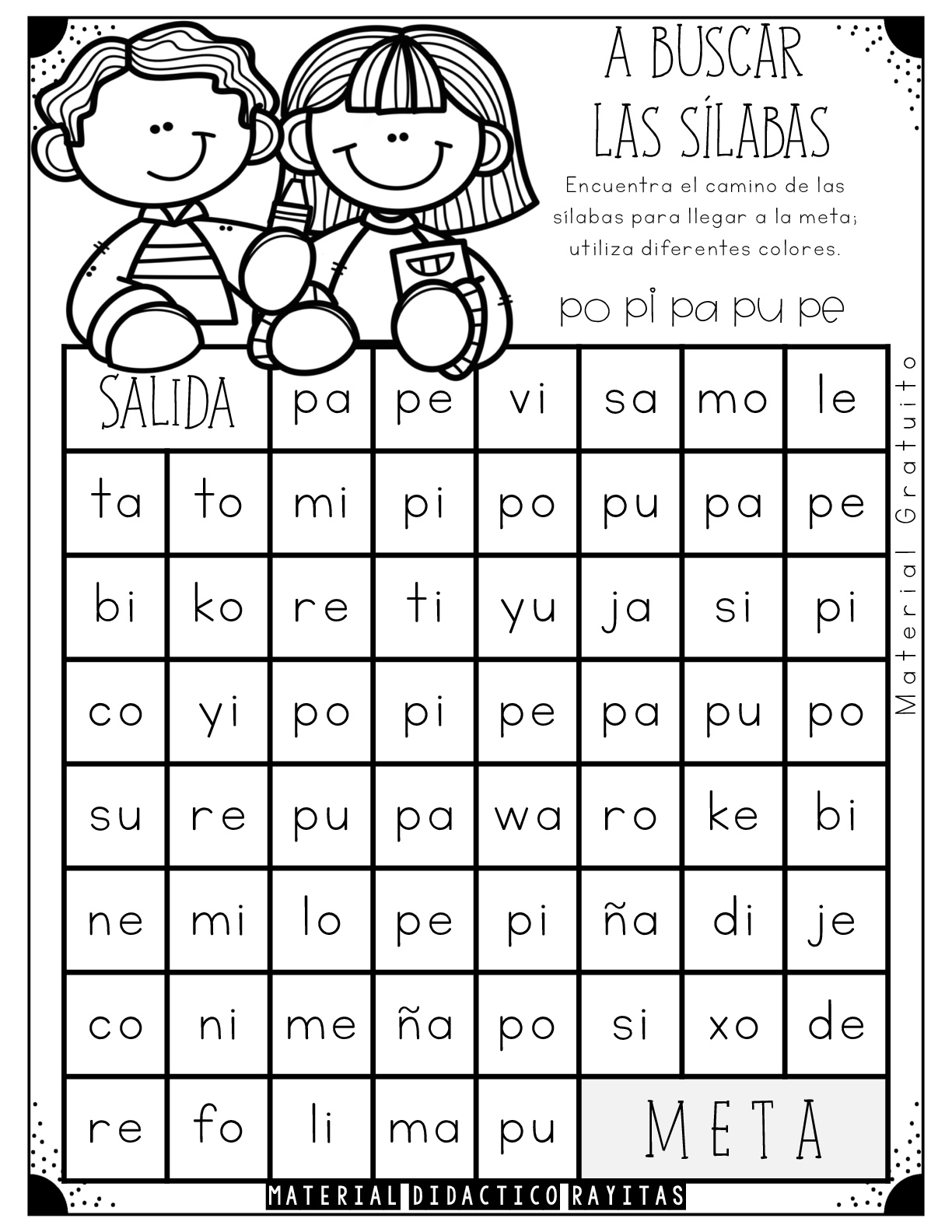 A BUSCAR LAS SÍLABAS

Encuentra el camino de las sílabas para llegar a la meta; utiliza diferentes colores.

po pi pa pu pe

| SALIDA | | pa | pe | vi | sa | mo | le |
|---|---|---|---|---|---|---|---|
| ta | to | mi | pi | po | pu | pa | pe |
| bi | ko | re | ti | yu | ja | si | pi |
| co | yi | po | pi | pe | pa | pu | po |
| su | re | pu | pa | wa | ro | ke | bi |
| ne | mi | lo | pe | pi | ña | di | je |
| co | ni | me | ña | po | si | xo | de |
| re | fo | li | ma | pu | META | | |

Material Gratuito

MATERIAL DIDACTICO RAYITAS